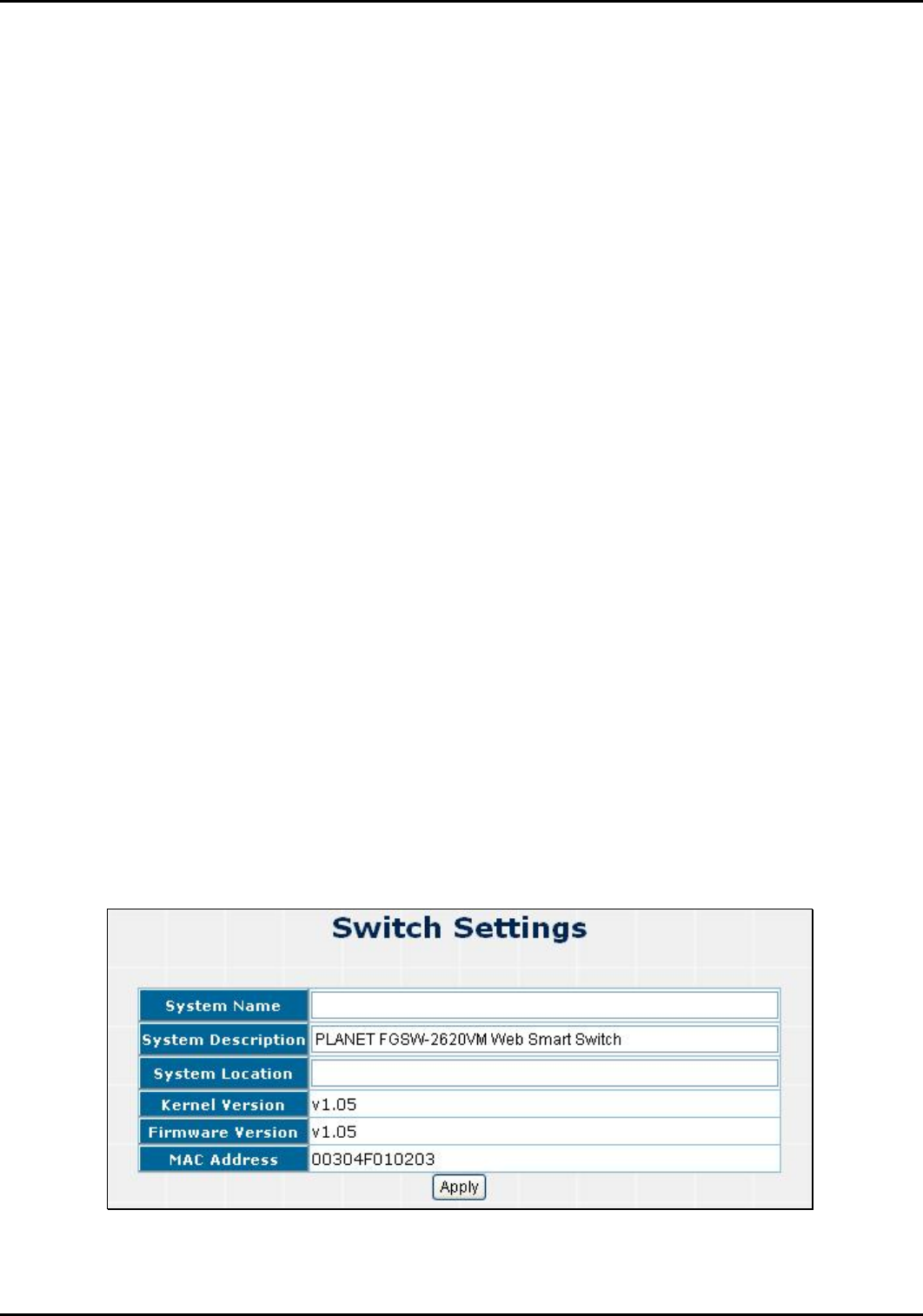 Switch Settings

System Name

System Description PLANET FGSW-2620VM Web Smart Switch

System Location

Kernel Version v1.05

Firmware Version v1.05

MAC Address 00304F010203

Apply